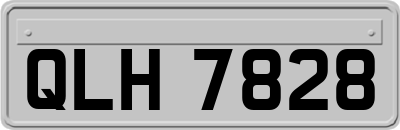 QLH 7828